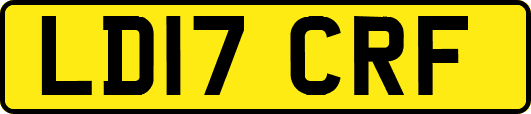 LD17 CRF